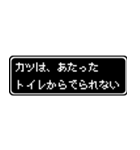 カツは、あたった
トイレからでられない